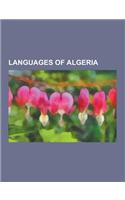 LANGUAGES OF ALGERIA